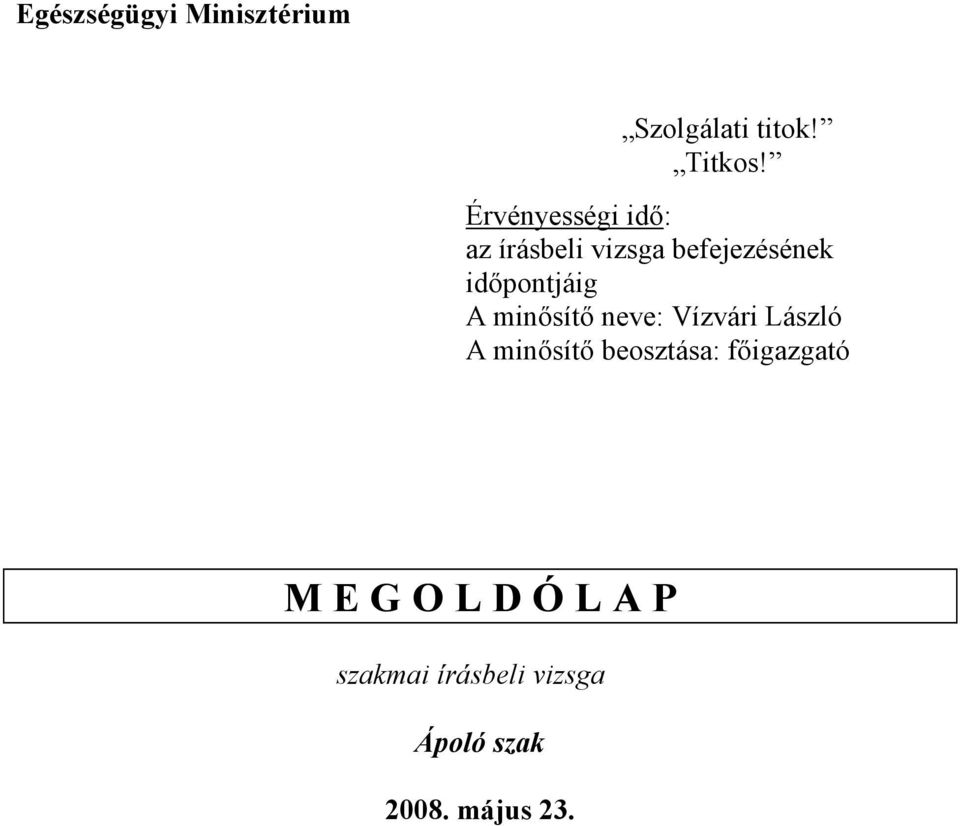 Egészségügyi Minisztérium

„Szolgálati titok!”
„Titkos!”

Érvényességi idő:
az írásbeli vizsga befejezésének időpontjáig
A minősítő neve: Vízvári László
A minősítő beosztása: főigazgató

M E G O L D Ó L A P

szakmai írásbeli vizsga

Ápoló szak

2008. május 23.